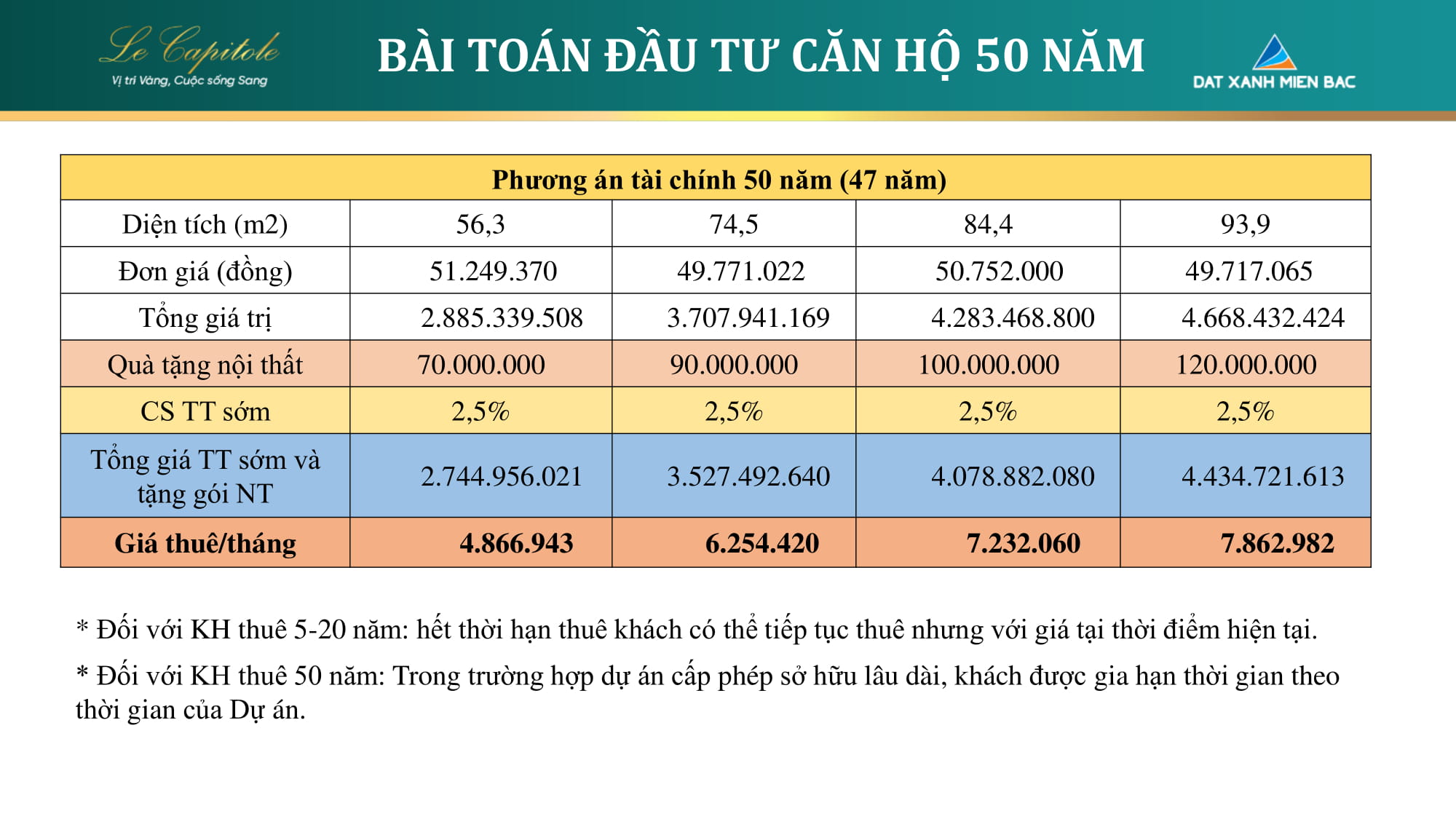 Le Capitole
Vị trí Vàng, Cuộc sống Sang

BÀI TOÁN ĐẦU TƯ CĂN HỘ 50 NĂM

DAT XANH MIEN BAC

| Phương án tài chính 50 năm (47 năm) | | | | |
|---|---|---|---|---|
| Diện tích (m2) | 56,3 | 74,5 | 84,4 | 93,9 |
| Đơn giá (đồng) | 51.249.370 | 49.771.022 | 50.752.000 | 49.717.065 |
| Tổng giá trị | 2.885.339.508 | 3.707.941.169 | 4.283.468.800 | 4.668.432.424 |
| Quà tặng nội thất | 70.000.000 | 90.000.000 | 100.000.000 | 120.000.000 |
| CS TT sớm | 2,5% | 2,5% | 2,5% | 2,5% |
| Tổng giá TT sớm và tặng gói NT | 2.744.956.021 | 3.527.492.640 | 4.078.882.080 | 4.434.721.613 |
| Giá thuê/tháng | 4.866.943 | 6.254.420 | 7.232.060 | 7.862.982 |

* Đối với KH thuê 5-20 năm: hết thời hạn thuê khách có thể tiếp tục thuê nhưng với giá tại thời điểm hiện tại.

* Đối với KH thuê 50 năm: Trong trường hợp dự án cấp phép sở hữu lâu dài, khách được gia hạn thời gian theo thời gian của Dự án.